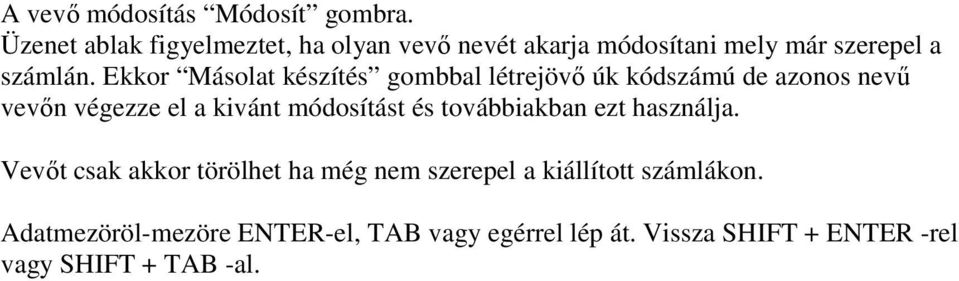 A vevő módosítás “Módosít” gombra.
Üzenet ablak figyelmeztet, ha olyan vevő nevét akarja módosítani mely már szerepel a számlán. Ekkor “Másolat készítés” gombbal létrejövő úk kódszámú de azonos nevű vevőn végezze el a kivánt módosítást és továbbiakban ezt használja.

Vevőt csak akkor törölhet ha még nem szerepel a kiállított számlákon.

Adatmezöröl-mezöre ENTER-el, TAB vagy egérrel lép át. Vissza SHIFT + ENTER -rel vagy SHIFT + TAB -al.